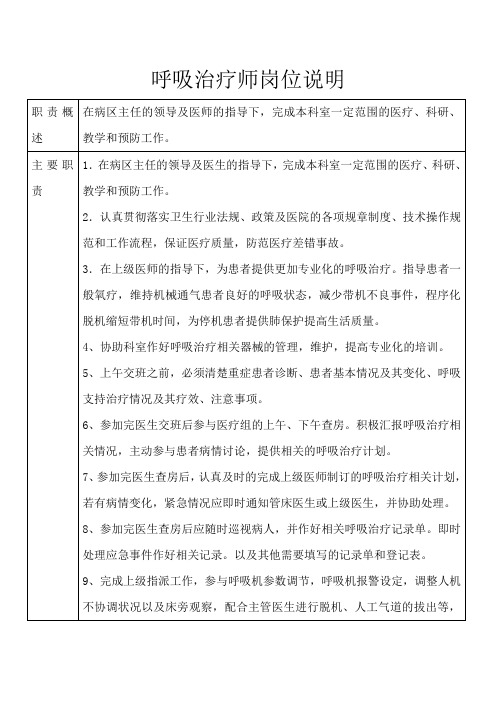 呼吸治疗师岗位说明

| 职责概述 | 在病区主任的领导及医师的指导下，完成本科室一定范围的医疗、科研、教学和预防工作。 |
|---|---|
| 主要职责 | 1. 在病区主任的领导及医生的指导下，完成本科室一定范围的医疗、科研、教学和预防工作。<br>2. 认真贯彻落实卫生行业法规、政策及医院的各项规章制度、技术操作规范和工作流程，保证医疗质量，防范医疗差错事故。<br>3. 在上级医师的指导下，为患者提供更加专业化的呼吸治疗。指导患者一般氧疗，维持机械通气患者良好的呼吸状态，减少带机不良事件，程序化脱机缩短带机时间，为停机患者提供肺保护提高生活质量。<br>4、协助科室作好呼吸治疗相关器械的管理，维护，提高专业化的培训。<br>5、上午交班之前，必须清楚重症患者诊断、患者基本情况及其变化、呼吸支持治疗情况及其疗效、注意事项。<br>6、参加完医生交班后参与医疗组的上午、下午查房。积极汇报呼吸治疗相关情况，主动参与患者病情讨论，提供相关的呼吸治疗计划。<br>7、参加完医生查房后，认真及时的完成上级医师制订的呼吸治疗相关计划，若有病情变化，紧急情况应即时通知管床医生或上级医生，并协助处理。<br>8、参加完医生查房后应随时巡视病人，并作好相关呼吸治疗记录单。即时处理应急事件作好相关记录。以及其他需要填写的记录单和登记表。<br>9、完成上级指派工作，参与呼吸机参数调节，呼吸机报警设定，调整人机不协调状况以及床旁观察，配合主管医生进行脱机、人工气道的拔出等， |